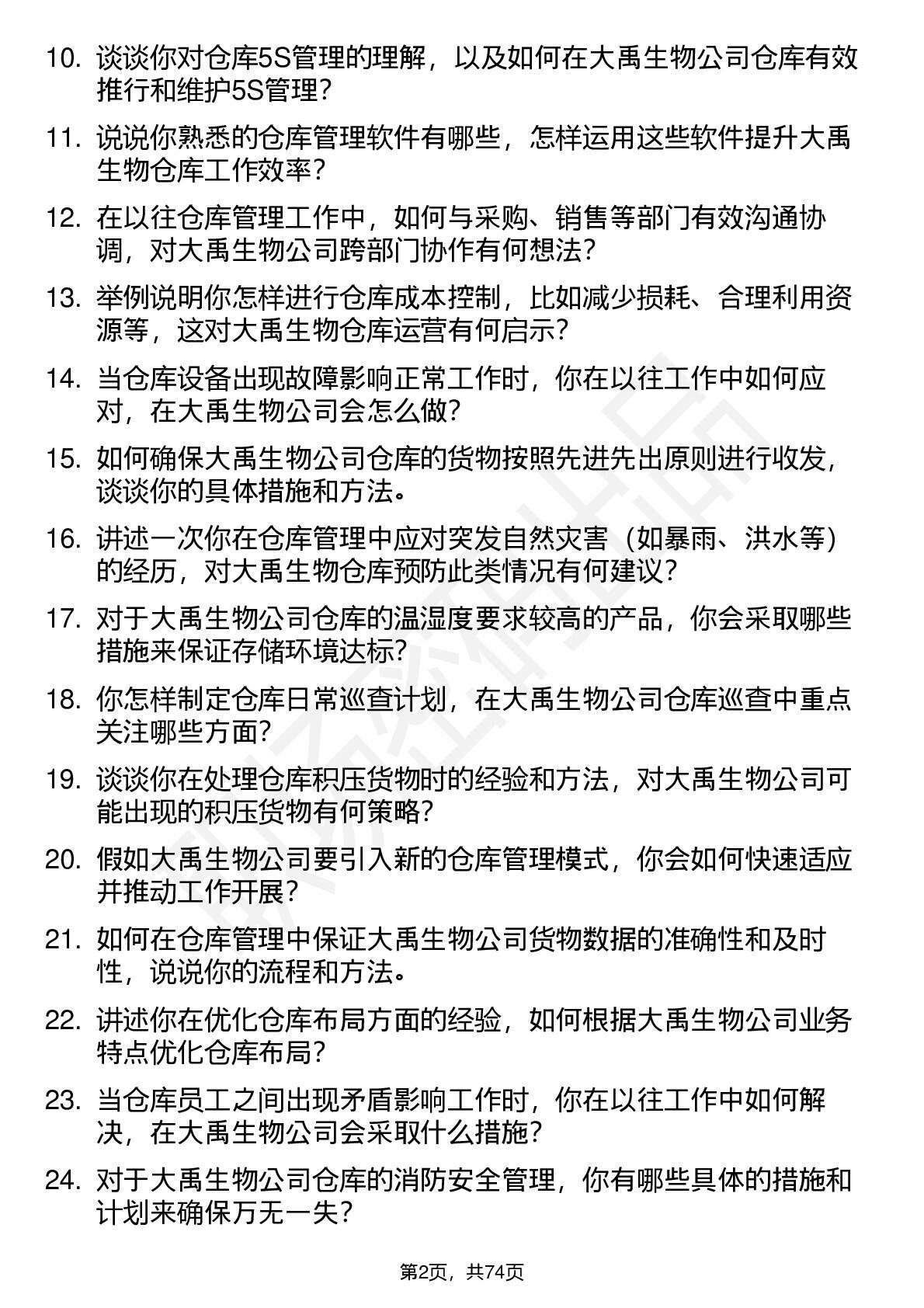 10. 谈谈你对仓库5S管理的理解，以及如何在大禹生物公司仓库有效推行和维护5S管理？

11. 说说你熟悉的仓库管理软件有哪些，怎样运用这些软件提升大禹生物仓库工作效率？

12. 在以往仓库管理工作中，如何与采购、销售等部门有效沟通协调，对大禹生物公司跨部门协作有何想法？

13. 举例说明你怎样进行仓库成本控制，比如减少损耗、合理利用资源等，这对大禹生物仓库运营有何启示？

14. 当仓库设备出现故障影响正常工作时，你在以往工作中如何应对，在大禹生物公司会怎么做？

15. 如何确保大禹生物公司仓库的货物按照先进先出原则进行收发，谈谈你的具体措施和方法。

16. 讲述一次你在仓库管理中应对突发自然灾害（如暴雨、洪水等）的经历，对大禹生物仓库预防此类情况有何建议？

17. 对于大禹生物公司仓库的温湿度要求较高的产品，你会采取哪些措施来保证存储环境达标？

18. 你怎样制定仓库日常巡查计划，在大禹生物公司仓库巡查中重点关注哪些方面？

19. 谈谈你在处理仓库积压货物时的经验和方法，对大禹生物公司可能出现的积压货物有何策略？

20. 假如大禹生物公司要引入新的仓库管理模式，你会如何快速适应并推动工作开展？

21. 如何在仓库管理中保证大禹生物公司货物数据的准确性和及时性，说说你的流程和方法。

22. 讲述你在优化仓库布局方面的经验，如何根据大禹生物公司业务特点优化仓库布局？

23. 当仓库员工之间出现矛盾影响工作时，你在以往工作中如何解决，在大禹生物公司会采取什么措施？

24. 对于大禹生物公司仓库的消防安全管理，你有哪些具体的措施和计划来确保万无一失？

第2页，共74页